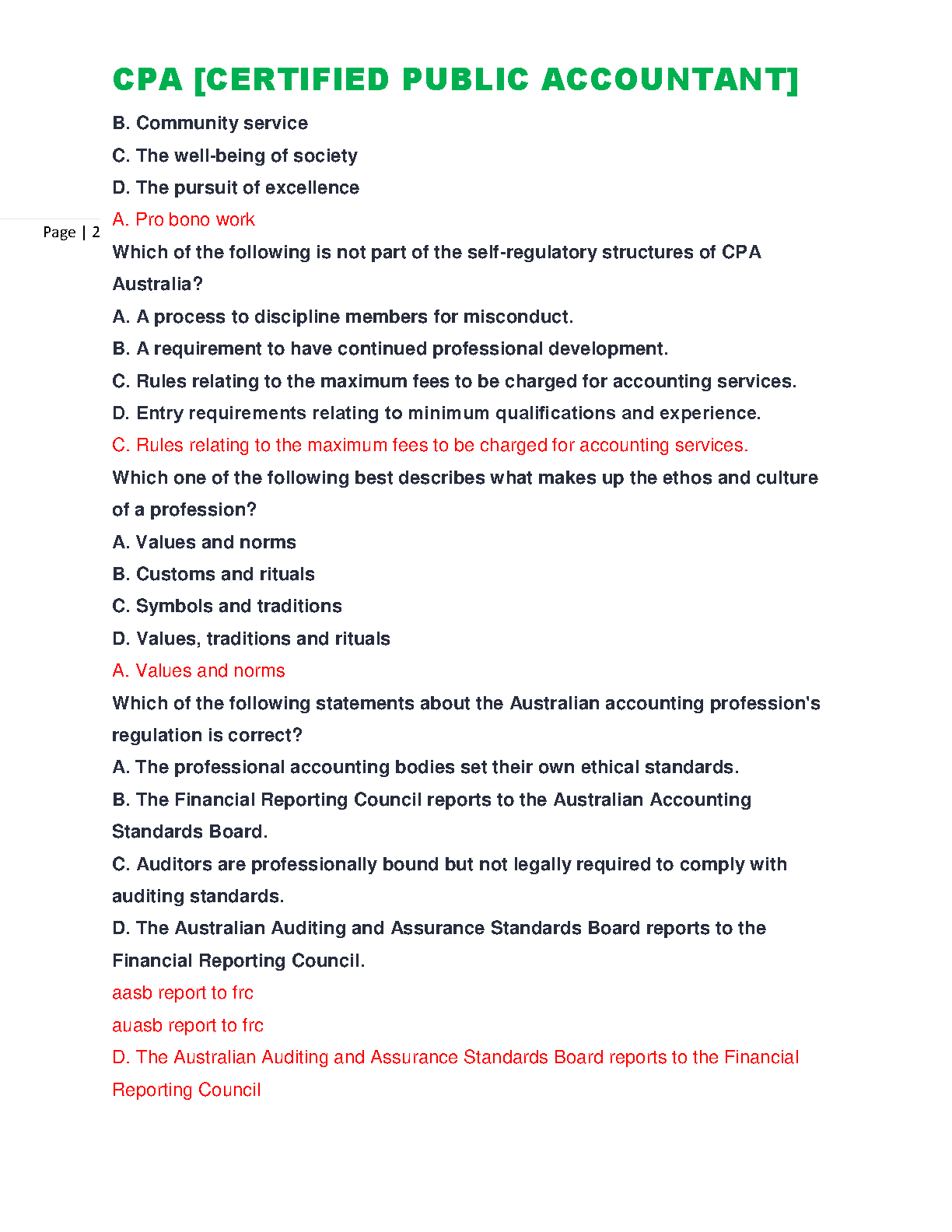 CPA [CERTIFIED PUBLIC ACCOUNTANT]

B. Community service

C. The well-being of society

D. The pursuit of excellence

Page | 2

A. Pro bono work

Which of the following is not part of the self-regulatory structures of CPA Australia?

A. A process to discipline members for misconduct.

B. A requirement to have continued professional development.

C. Rules relating to the maximum fees to be charged for accounting services.

D. Entry requirements relating to minimum qualifications and experience.

C. Rules relating to the maximum fees to be charged for accounting services.

Which one of the following best describes what makes up the ethos and culture of a profession?

A. Values and norms

B. Customs and rituals

C. Symbols and traditions

D. Values, traditions and rituals

A. Values and norms

Which of the following statements about the Australian accounting profession's regulation is correct?

A. The professional accounting bodies set their own ethical standards.

B. The Financial Reporting Council reports to the Australian Accounting Standards Board.

C. Auditors are professionally bound but not legally required to comply with auditing standards.

D. The Australian Auditing and Assurance Standards Board reports to the Financial Reporting Council.

aasb report to frc

auasb report to frc

D. The Australian Auditing and Assurance Standards Board reports to the Financial Reporting Council